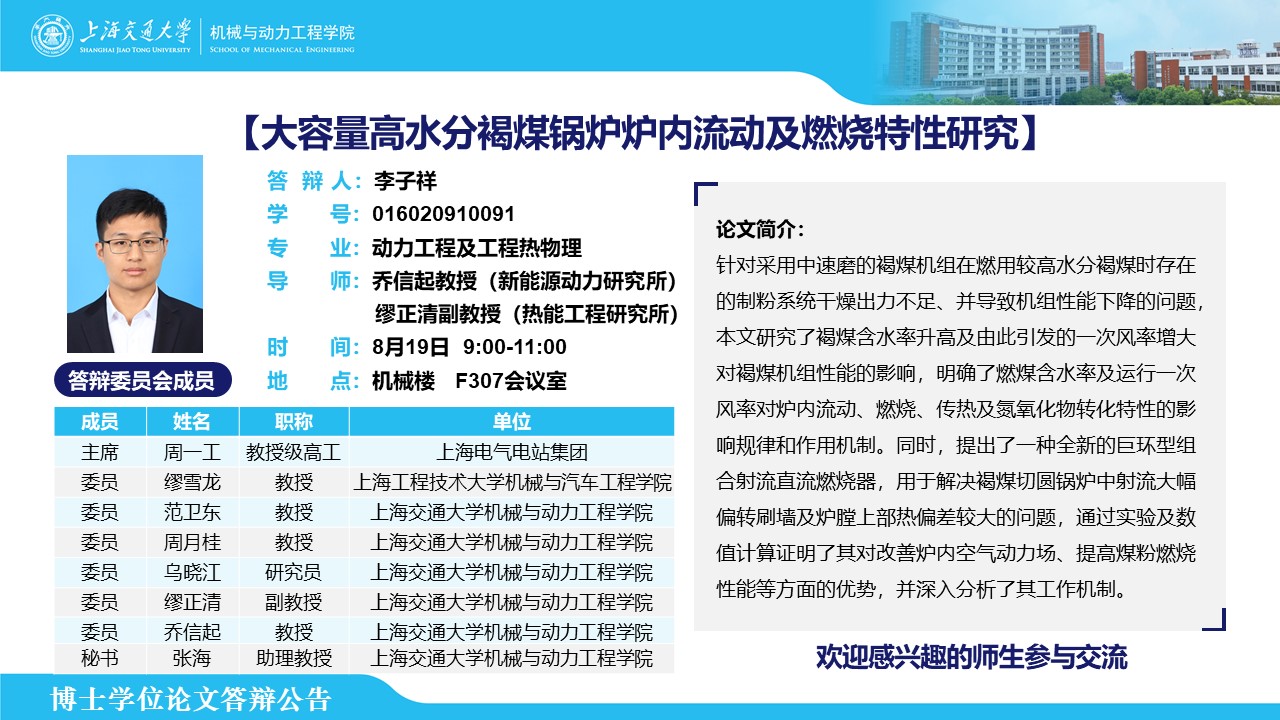 上海交通大学
SHANGHAI JIAO TONG UNIVERSITY
机械与动力工程学院
SCHOOL OF MECHANICAL ENGINEERING

【大容量高水分褐煤锅炉炉内流动及燃烧特性研究】

答 辩 人：李子祥
学　　号：016020910091
专　　业：动力工程及工程热物理
导　　师：乔信起教授（新能源动力研究所）
缪正清副教授（热能工程研究所）
时　　间：8月19日 9:00-11:00
地　　点：机械楼　F307会议室

答辩委员会成员

| 成员 | 姓名 | 职称 | 单位 |
|---|---|---|---|
| 主席 | 周一工 | 教授级高工 | 上海电气电站集团 |
| 委员 | 缪雪龙 | 教授 | 上海工程技术大学机械与汽车工程学院 |
| 委员 | 范卫东 | 教授 | 上海交通大学机械与动力工程学院 |
| 委员 | 周月桂 | 教授 | 上海交通大学机械与动力工程学院 |
| 委员 | 乌晓江 | 研究员 | 上海交通大学机械与动力工程学院 |
| 委员 | 缪正清 | 副教授 | 上海交通大学机械与动力工程学院 |
| 委员 | 乔信起 | 教授 | 上海交通大学机械与动力工程学院 |
| 秘书 | 张海 | 助理教授 | 上海交通大学机械与动力工程学院 |

论文简介：
针对采用中速磨的褐煤机组在燃用较高水分褐煤时存在的制粉系统干燥出力不足、并导致机组性能下降的问题，本文研究了褐煤含水率升高及由此引发的一次风率增大对褐煤机组性能的影响，明确了燃煤含水率及运行一次风率对炉内流动、燃烧、传热及氮氧化物转化特性的影响规律和作用机制。同时，提出了一种全新的巨环型组合射流直流燃烧器，用于解决褐煤切圆锅炉中射流大幅偏转刷墙及炉膛上部热偏差较大的问题，通过实验及数值计算证明了其对改善炉内空气动力场、提高煤粉燃烧性能等方面的优势，并深入分析了其工作机制。

欢迎感兴趣的师生参与交流

博士学位论文答辩公告